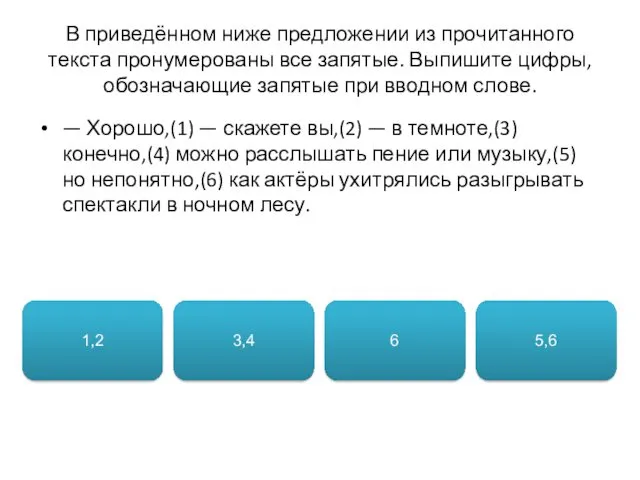 В приведённом ниже предложении из прочитанного текста пронумерованы все запятые. Выпишите цифры, обозначающие запятые при вводном слове.

• — Хорошо,(1) — скажете вы,(2) — в темноте,(3) конечно,(4) можно расслышать пение или музыку,(5) но непонятно,(6) как актёры ухитрялись разыгрывать спектакли в ночном лесу.

1,2

3,4

6

5,6